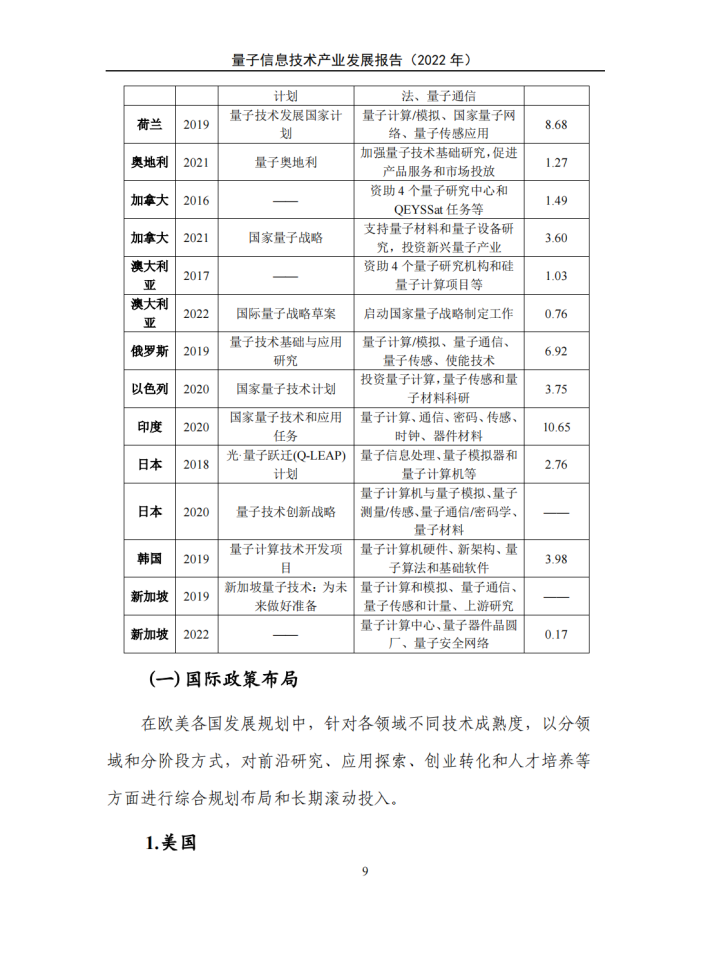 量子信息技术产业发展报告（2022 年）

|  |  | 计划 | 法、量子通信 |  |
|---|---|---|---|---|
| 荷兰 | 2019 | 量子技术发展国家计划 | 量子计算/模拟、国家量子网络、量子传感应用 | 8.68 |
| 奥地利 | 2021 | 量子奥地利 | 加强量子技术基础研究，促进产品服务和市场投放 | 1.27 |
| 加拿大 | 2016 | —— | 资助 4 个量子研究中心和 QEYSSat 任务等 | 1.49 |
| 加拿大 | 2021 | 国家量子战略 | 支持量子材料和量子设备研究，投资新兴量子产业 | 3.60 |
| 澳大利亚 | 2017 | —— | 资助 4 个量子研究机构和硅量子计算项目等 | 1.03 |
| 澳大利亚 | 2022 | 国际量子战略草案 | 启动国家量子战略制定工作 | 0.76 |
| 俄罗斯 | 2019 | 量子技术基础与应用研究 | 量子计算/模拟、量子通信、量子传感、使能技术 | 6.92 |
| 以色列 | 2020 | 国家量子技术计划 | 投资量子计算，量子传感和量子材料科研 | 3.75 |
| 印度 | 2020 | 国家量子技术和应用任务 | 量子计算、通信、密码、传感、时钟、器件材料 | 10.65 |
| 日本 | 2018 | 光·量子跃迁(Q-LEAP)计划 | 量子信息处理、量子模拟器和量子计算机等 | 2.76 |
| 日本 | 2020 | 量子技术创新战略 | 量子计算机与量子模拟、量子测量/传感、量子通信/密码学、量子材料 | —— |
| 韩国 | 2019 | 量子计算技术开发项目 | 量子计算机硬件、新架构、量子算法和基础软件 | 3.98 |
| 新加坡 | 2019 | 新加坡量子技术：为未来做好准备 | 量子计算和模拟、量子通信、量子传感和计量、上游研究 | —— |
| 新加坡 | 2022 | —— | 量子计算中心、量子器件晶圆厂、量子安全网络 | 0.17 |

(一) 国际政策布局

在欧美各国发展规划中，针对各领域不同技术成熟度，以分领域和分阶段方式，对前沿研究、应用探索、创业转化和人才培养等方面进行综合规划布局和长期滚动投入。

1.美国

9